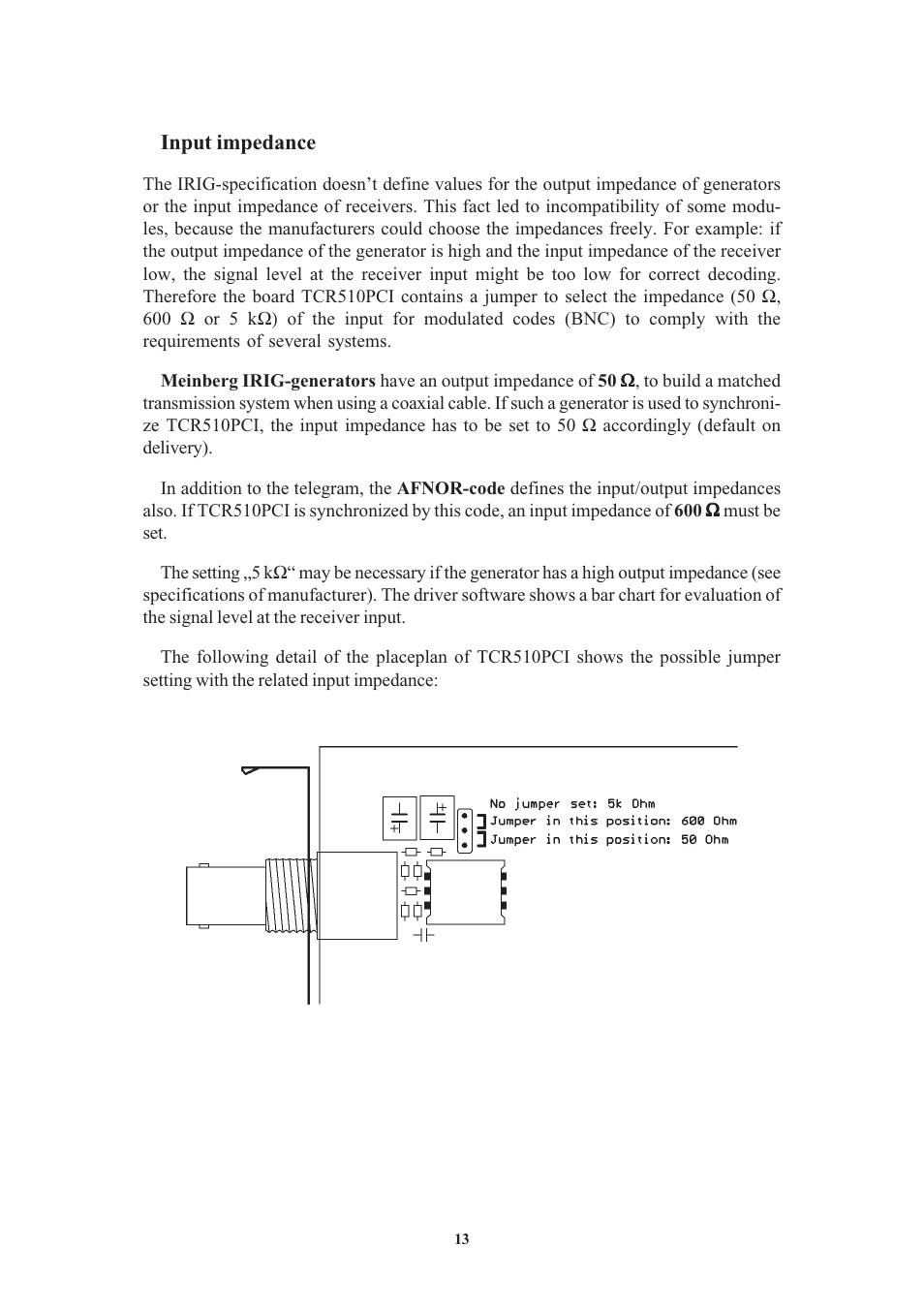 Input impedance

The IRIG-specification doesn’t define values for the output impedance of generators or the input impedance of receivers. This fact led to incompatibility of some modules, because the manufacturers could choose the impedances freely. For example: if the output impedance of the generator is high and the input impedance of the receiver low, the signal level at the receiver input might be too low for correct decoding. Therefore the board TCR510PCI contains a jumper to select the impedance (50 Ω, 600 Ω or 5 kΩ) of the input for modulated codes (BNC) to comply with the requirements of several systems.

Meinberg IRIG-generators have an output impedance of 50 Ω, to build a matched transmission system when using a coaxial cable. If such a generator is used to synchronize TCR510PCI, the input impedance has to be set to 50 Ω accordingly (default on delivery).

In addition to the telegram, the AFNOR-code defines the input/output impedances also. If TCR510PCI is synchronized by this code, an input impedance of 600 Ω must be set.

The setting „5 kΩ“ may be necessary if the generator has a high output impedance (see specifications of manufacturer). The driver software shows a bar chart for evaluation of the signal level at the receiver input.

The following detail of the placeplan of TCR510PCI shows the possible jumper setting with the related input impedance:

No jumper set: 5k Ohm
Jumper in this position: 600 Ohm
Jumper in this position: 50 Ohm

13